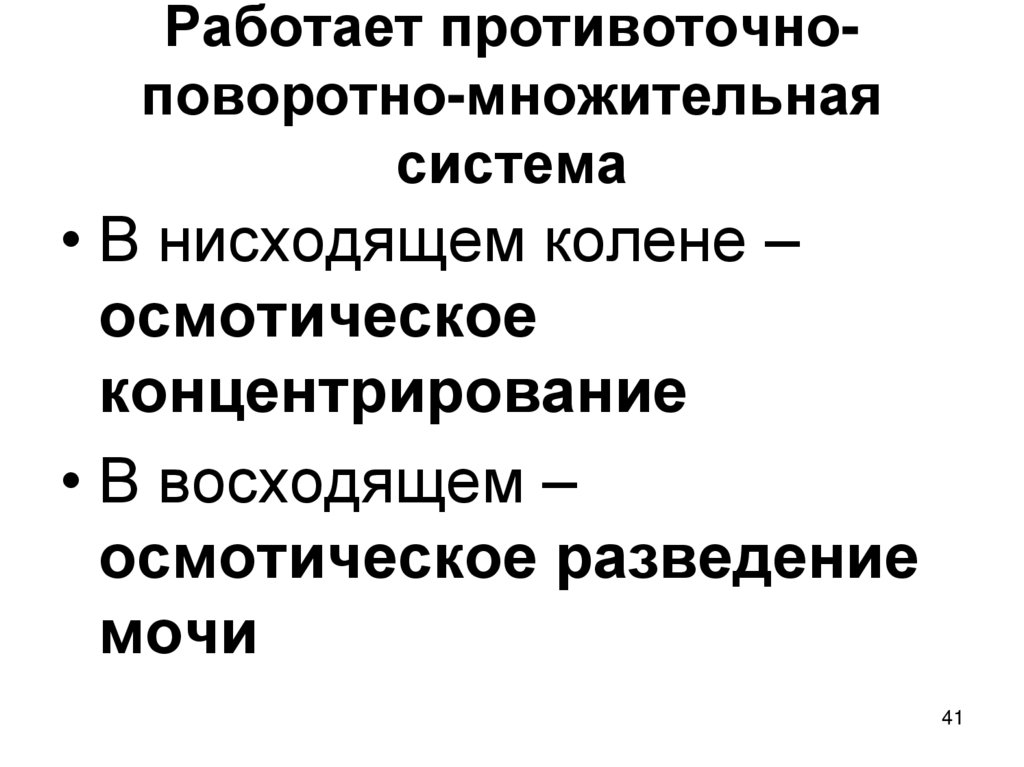 Работает противоточно-поворотно-множительная система

• В нисходящем колене – осмотическое концентрирование
• В восходящем – осмотическое разведение мочи

41